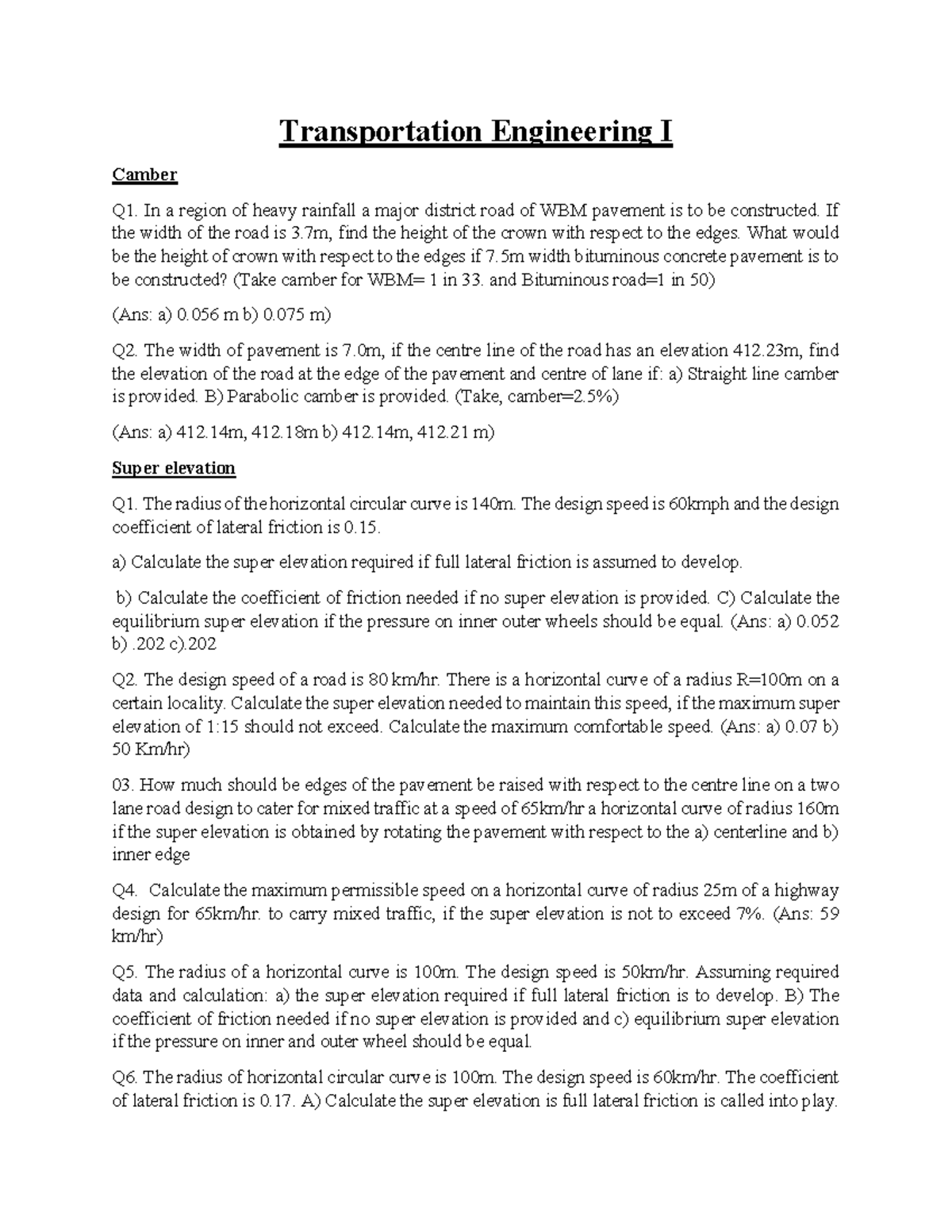 Transportation Engineering I

Camber

Q1. In a region of heavy rainfall a major district road of WBM pavement is to be constructed. If the width of the road is 3.7m, find the height of the crown with respect to the edges. What would be the height of crown with respect to the edges if 7.5m width bituminous concrete pavement is to be constructed? (Take camber for WBM= 1 in 33. and Bituminous road=1 in 50)

(Ans: a) 0.056 m b) 0.075 m)

Q2. The width of pavement is 7.0m, if the centre line of the road has an elevation 412.23m, find the elevation of the road at the edge of the pavement and centre of lane if: a) Straight line camber is provided. B) Parabolic camber is provided. (Take, camber=2.5%)

(Ans: a) 412.14m, 412.18m b) 412.14m, 412.21 m)

Super elevation

Q1. The radius of the horizontal circular curve is 140m. The design speed is 60kmph and the design coefficient of lateral friction is 0.15.

a) Calculate the super elevation required if full lateral friction is assumed to develop.

b) Calculate the coefficient of friction needed if no super elevation is provided. C) Calculate the equilibrium super elevation if the pressure on inner outer wheels should be equal. (Ans: a) 0.052 b) .202 c).202

Q2. The design speed of a road is 80 km/hr. There is a horizontal curve of a radius R=100m on a certain locality. Calculate the super elevation needed to maintain this speed, if the maximum super elevation of 1:15 should not exceed. Calculate the maximum comfortable speed. (Ans: a) 0.07 b) 50 Km/hr)

03. How much should be edges of the pavement be raised with respect to the centre line on a two lane road design to cater for mixed traffic at a speed of 65km/hr a horizontal curve of radius 160m if the super elevation is obtained by rotating the pavement with respect to the a) centerline and b) inner edge

Q4. Calculate the maximum permissible speed on a horizontal curve of radius 25m of a highway design for 65km/hr. to carry mixed traffic, if the super elevation is not to exceed 7%. (Ans: 59 km/hr)

Q5. The radius of a horizontal curve is 100m. The design speed is 50km/hr. Assuming required data and calculation: a) the super elevation required if full lateral friction is to develop. B) The coefficient of friction needed if no super elevation is provided and c) equilibrium super elevation if the pressure on inner and outer wheel should be equal.

Q6. The radius of horizontal circular curve is 100m. The design speed is 60km/hr. The coefficient of lateral friction is 0.17. A) Calculate the super elevation is full lateral friction is called into play.